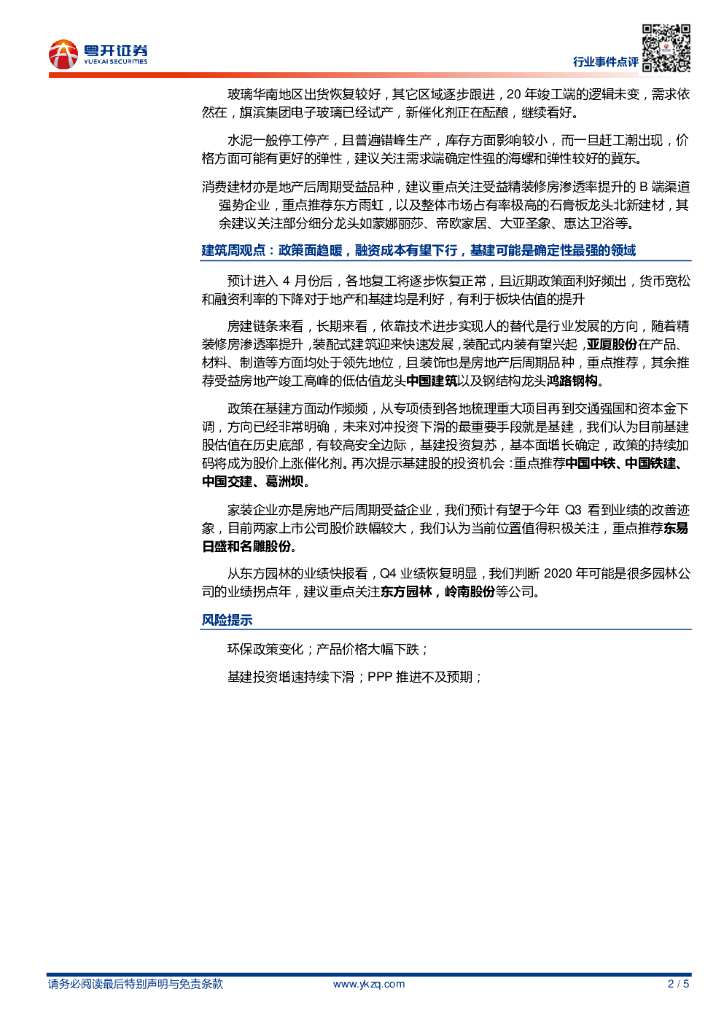 粤开证券
YUEKAI SECURITIES

行业事件点评

玻璃华南地区出货恢复较好，其它区域逐步跟进，20 年竣工端的逻辑未变，需求依然在，旗滨集团电子玻璃已经试产，新催化剂正在酝酿，继续看好。

水泥一般停工停产，且普遍错峰生产，库存方面影响较小，而一旦赶工潮出现，价格方面可能有更好的弹性，建议关注需求端确定性强的海螺和弹性较好的冀东。

消费建材亦是地产后周期受益品种，建议重点关注受益精装修房渗透率提升的 B 端渠道强势企业，重点推荐东方雨虹，以及整体市场占有率极高的石膏板龙头北新建材，其余建议关注部分细分龙头如蒙娜丽莎、帝欧家居、大亚圣象、惠达卫浴等。

建筑周观点：政策面趋暖，融资成本有望下行，基建可能是确定性最强的领域

预计进入 4 月份后，各地复工将逐步恢复正常，且近期政策面利好频出，货币宽松和融资利率的下降对于地产和基建均是利好，有利于板块估值的提升

房建链条来看，长期来看，依靠技术进步实现人的替代是行业发展的方向，随着精装修房渗透率提升，装配式建筑迎来快速发展，装配式内装有望兴起，亚厦股份在产品、材料、制造等方面均处于领先地位，且装饰也是房地产后周期品种，重点推荐，其余推荐受益房地产竣工高峰的低估值龙头中国建筑以及钢结构龙头鸿路钢构。

政策在基建方面动作频频，从专项债到各地梳理重大项目再到交通强国和资本金下调，方向已经非常明确，未来对冲投资下滑的最重要手段就是基建，我们认为目前基建股估值在历史底部，有较高安全边际，基建投资复苏，基本面增长确定，政策的持续加码将成为股价上涨催化剂。再次提示基建股的投资机会：重点推荐中国中铁、中国铁建、中国交建、葛洲坝。

家装企业亦是房地产后周期受益企业，我们预计有望于今年 Q3 看到业绩的改善迹象，目前两家上市公司股价跌幅较大，我们认为当前位置值得积极关注，重点推荐东易日盛和名雕股份。

从东方园林的业绩快报看，Q4 业绩恢复明显，我们判断 2020 年可能是很多园林公司的业绩拐点年，建议重点关注东方园林，岭南股份等公司。

风险提示

环保政策变化；产品价格大幅下跌；

基建投资增速持续下滑；PPP 推进不及预期；

请务必阅读最后特别声明与免责条款 www.ykzq.com 2 / 5